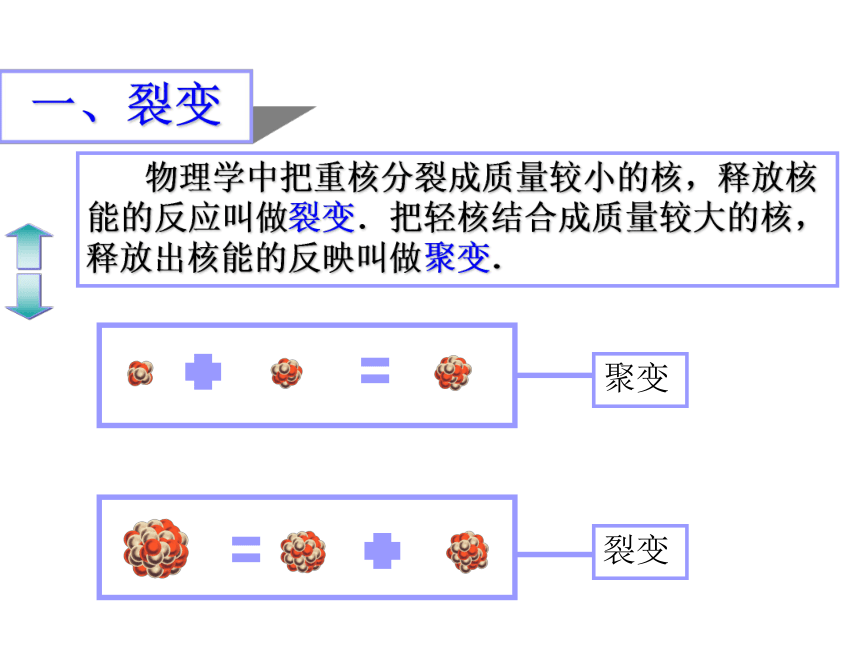 一、裂变

物理学中把重核分裂成质量较小的核，释放核能的反应叫做裂变．把轻核结合成质量较大的核，释放出核能的反映叫做聚变.

聚变

裂变